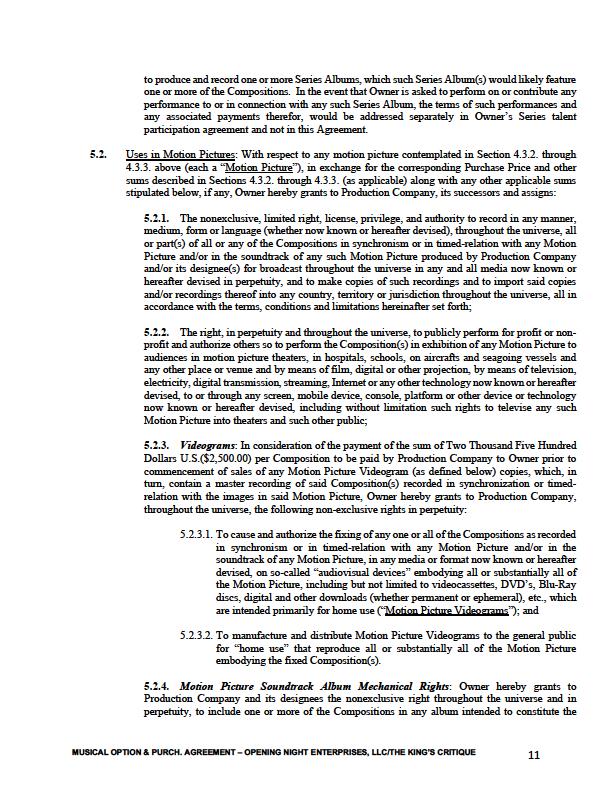 to produce and record one or more Series Albums, which such Series Album(s) would likely feature one or more of the Compositions. In the event that Owner is asked to perform on or contribute any performance to or in connection with any such Series Album, the terms of such performances and any associated payments therefor, would be addressed separately in Owner's Series talent participation agreement and not in this Agreement.

5.2. Uses in Motion Pictures: With respect to any motion picture contemplated in Section 4.3.2. through 4.3.3. above (each a "Motion Picture"), in exchange for the corresponding Purchase Price and other sums described in Sections 4.3.2. through 4.3.3. (as applicable) along with any other applicable sums stipulated below, if any, Owner hereby grants to Production Company, its successors and assigns:

5.2.1. The nonexclusive, limited right, license, privilege, and authority to record in any manner, medium, form or language (whether now known or hereafter devised), throughout the universe, all or part(s) of all or any of the Compositions in synchronism or in timed-relation with any Motion Picture and/or in the soundtrack of any such Motion Picture produced by Production Company and/or its designee(s) for broadcast throughout the universe in any and all media now known or hereafter devised in perpetuity, and to make copies of such recordings and to import said copies and/or recordings thereof into any country, territory or jurisdiction throughout the universe, all in accordance with the terms, conditions and limitations hereinafter set forth;

5.2.2. The right, in perpetuity and throughout the universe, to publicly perform for profit or non-profit and authorize others so to perform the Composition(s) in exhibition of any Motion Picture to audiences in motion picture theaters, in hospitals, schools, on aircrafts and seagoing vessels and any other place or venue and by means of film, digital or other projection, by means of television, electricity, digital transmission, streaming, Internet or any other technology now known or hereafter devised, to or through any screen, mobile device, console, platform or other device or technology now known or hereafter devised, including without limitation such rights to televise any such Motion Picture into theaters and such other public;

5.2.3. Videograms: In consideration of the payment of the sum of Two Thousand Five Hundred Dollars U.S.($2,500.00) per Composition to be paid by Production Company to Owner prior to commencement of sales of any Motion Picture Videogram (as defined below) copies, which, in turn, contain a master recording of said Composition(s) recorded in synchronization or timed-relation with the images in said Motion Picture, Owner hereby grants to Production Company, throughout the universe, the following non-exclusive rights in perpetuity:

5.2.3.1. To cause and authorize the fixing of any one or all of the Compositions as recorded in synchronism or in timed-relation with any Motion Picture and/or in the soundtrack of any Motion Picture, in any media or format now known or hereafter devised, on so-called "audiovisual devices" embodying all or substantially all of the Motion Picture, including but not limited to videocassettes, DVD's, Blu-Ray discs, digital and other downloads (whether permanent or ephemeral), etc., which are intended primarily for home use ("Motion Picture Videograms"); and

5.2.3.2. To manufacture and distribute Motion Picture Videograms to the general public for "home use" that reproduce all or substantially all of the Motion Picture embodying the fixed Composition(s).

5.2.4. Motion Picture Soundtrack Album Mechanical Rights: Owner hereby grants to Production Company and its designees the nonexclusive right throughout the universe and in perpetuity, to include one or more of the Compositions in any album intended to constitute the

MUSICAL OPTION & PURCH. AGREEMENT – OPENING NIGHT ENTERPRISES, LLC/THE KING'S CRITIQUE 11